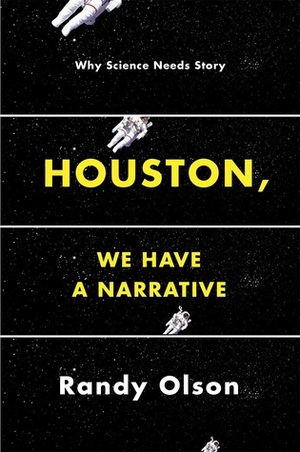 Why Science Needs Story

HOUSTON,

WE HAVE
A NARRATIVE

Randy Olson